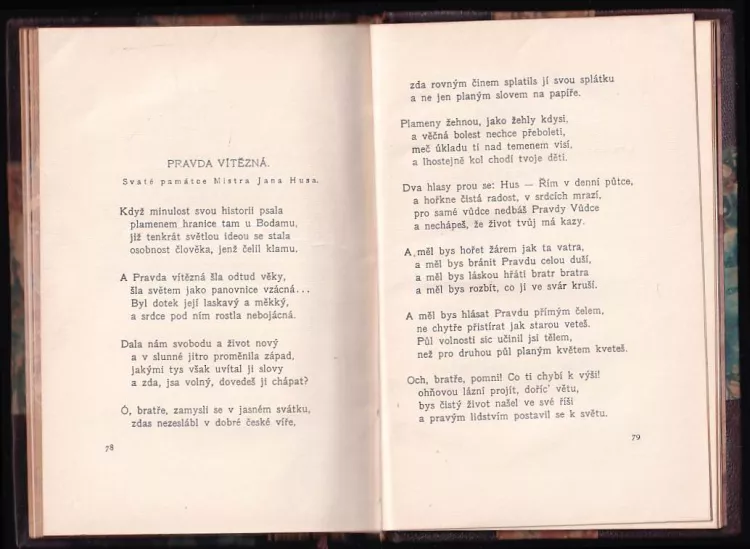 PRAVDA VÍTĚZNÁ.

Svaté památce Mistra Jana Husa.

Když minulost svou historii psala
plamenem hranice tam u Bodamu,
již tenkrát světlou ideou se stala
osobnost člověka, jenž čelil klamu.

A Pravda vítězná šla odtud věky,
šla světem jako panovnice vzácná...
Byl dotek její laskavý a měkký,
a srdce pod ním rostla nebojácná.

Dala nám svobodu a život nový
a v slunné jitro proměnila západ,
jakými tys však uvítal ji slovy
a zda, jsa volný, dovedeš ji chápat?

Ó, bratře, zamysli se v jasném svátku,
zdas nezeslábl v dobré české víře,

78

zda rovným činem splatils jí svou splátku
a ne jen planým slovem na papíře.

Plameny žehnou, jako žehly kdysi,
a věčná bolest nechce přeboleti,
meč úkladu ti nad temenem visí,
a lhostejně kol chodí tvoje děti.

Dva hlasy prou se: Hus — Řím v denní půtce,
a hořkne čistá radost, v srdcích mrazí,
pro samé vůdce nedbáš Pravdy Vůdce
a nechápeš, že život tvůj má kazy.

A měl bys hořet žárem jak ta vatra,
a měl bys bránit Pravdu celou duší,
a měl bys láskou hřáti bratr bratra
a měl bys rozbít, co ji ve svár kruší.

A měl bys hlásat Pravdu přímým čelem,
ne chytře přistírat jak starou veteš.
Půl volnosti sic učinil jsi tělem,
než pro druhou půl planým květem kveteš.

Och, bratře, pomni! Co ti chybí k výši!
ohňovou lázní projít, dořic' větu,
bys čistý život našel ve své říši
a pravým lidstvím postavil se k světu.

79